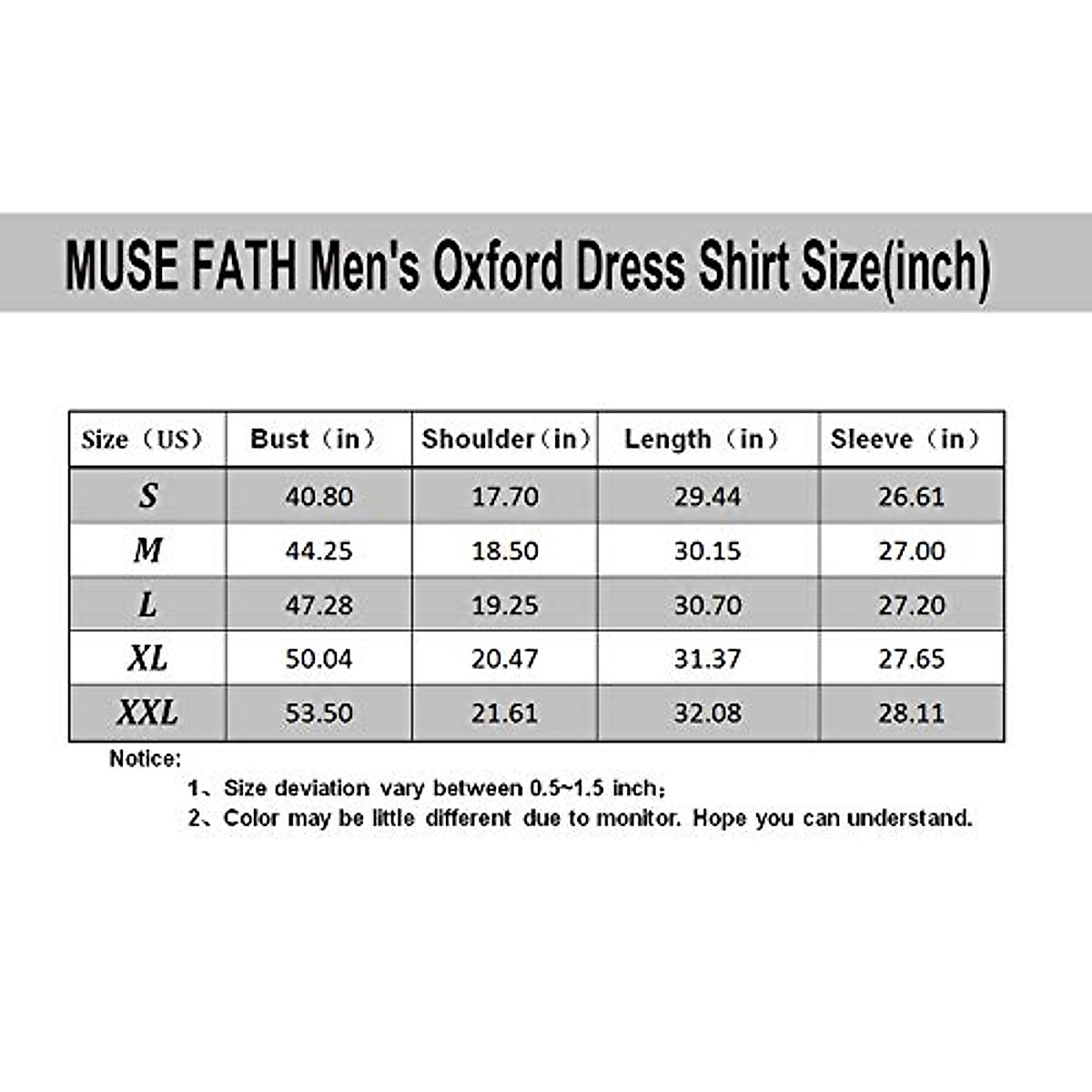 MUSE FATH Men's Oxford Dress Shirt Size(inch)

| Size（US） | Bust（in） | Shoulder（in） | Length（in） | Sleeve（in） |
|---|---|---|---|---|
| S | 40.80 | 17.70 | 29.44 | 26.61 |
| M | 44.25 | 18.50 | 30.15 | 27.00 |
| L | 47.28 | 19.25 | 30.70 | 27.20 |
| XL | 50.04 | 20.47 | 31.37 | 27.65 |
| XXL | 53.50 | 21.61 | 32.08 | 28.11 |

Notice:
1、Size deviation vary between 0.5~1.5 inch;
2、Color may be little different due to monitor. Hope you can understand.